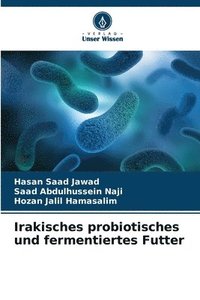 VERLAG
Unser Wissen

Hasan Saad Jawad
Saad Abdulhussein Naji
Hozan Jalil Hamasalim

Irakisches probiotisches und fermentiertes Futter